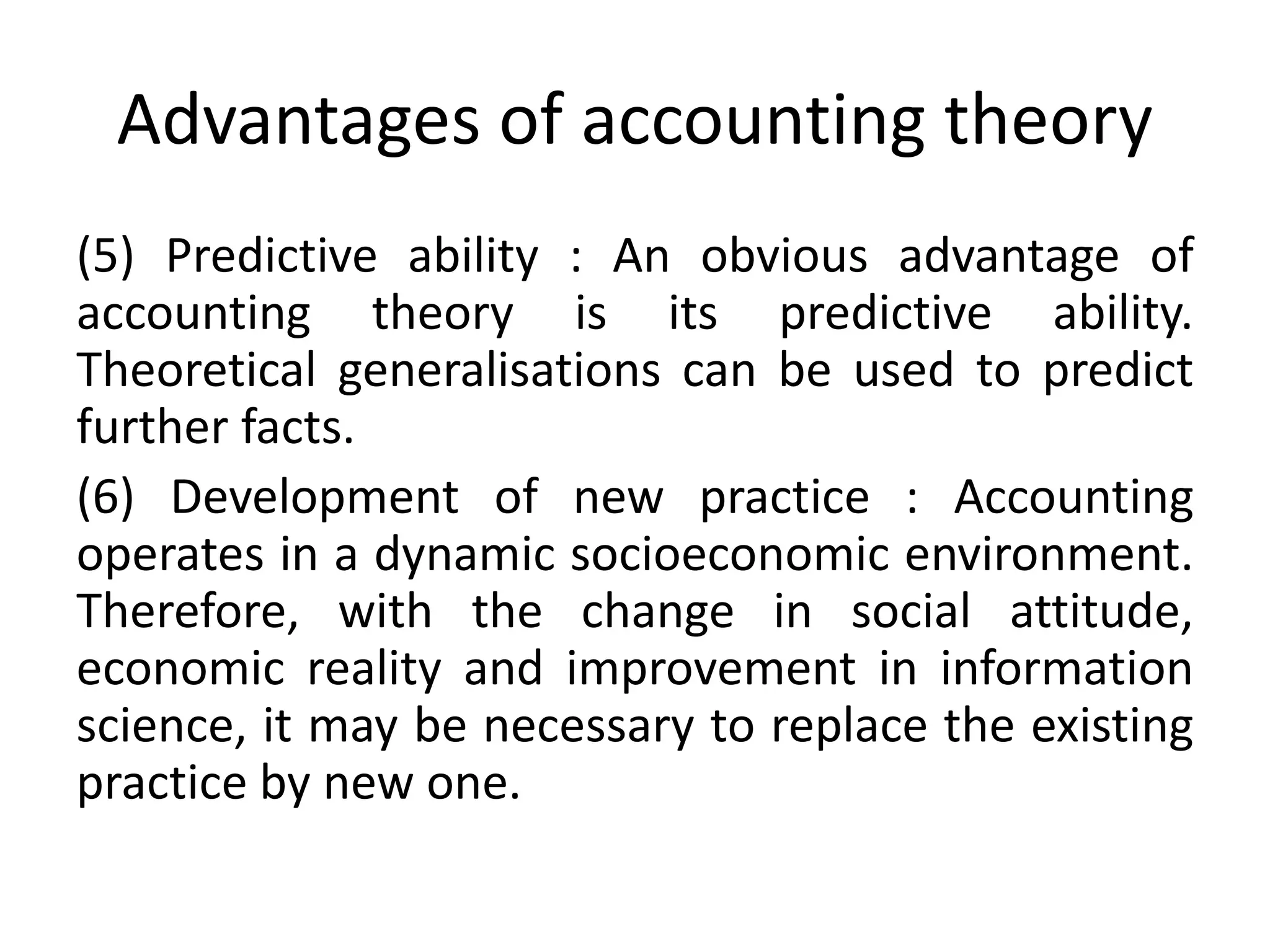 Advantages of accounting theory

(5) Predictive ability : An obvious advantage of accounting theory is its predictive ability. Theoretical generalisations can be used to predict further facts.

(6) Development of new practice : Accounting operates in a dynamic socioeconomic environment. Therefore, with the change in social attitude, economic reality and improvement in information science, it may be necessary to replace the existing practice by new one.